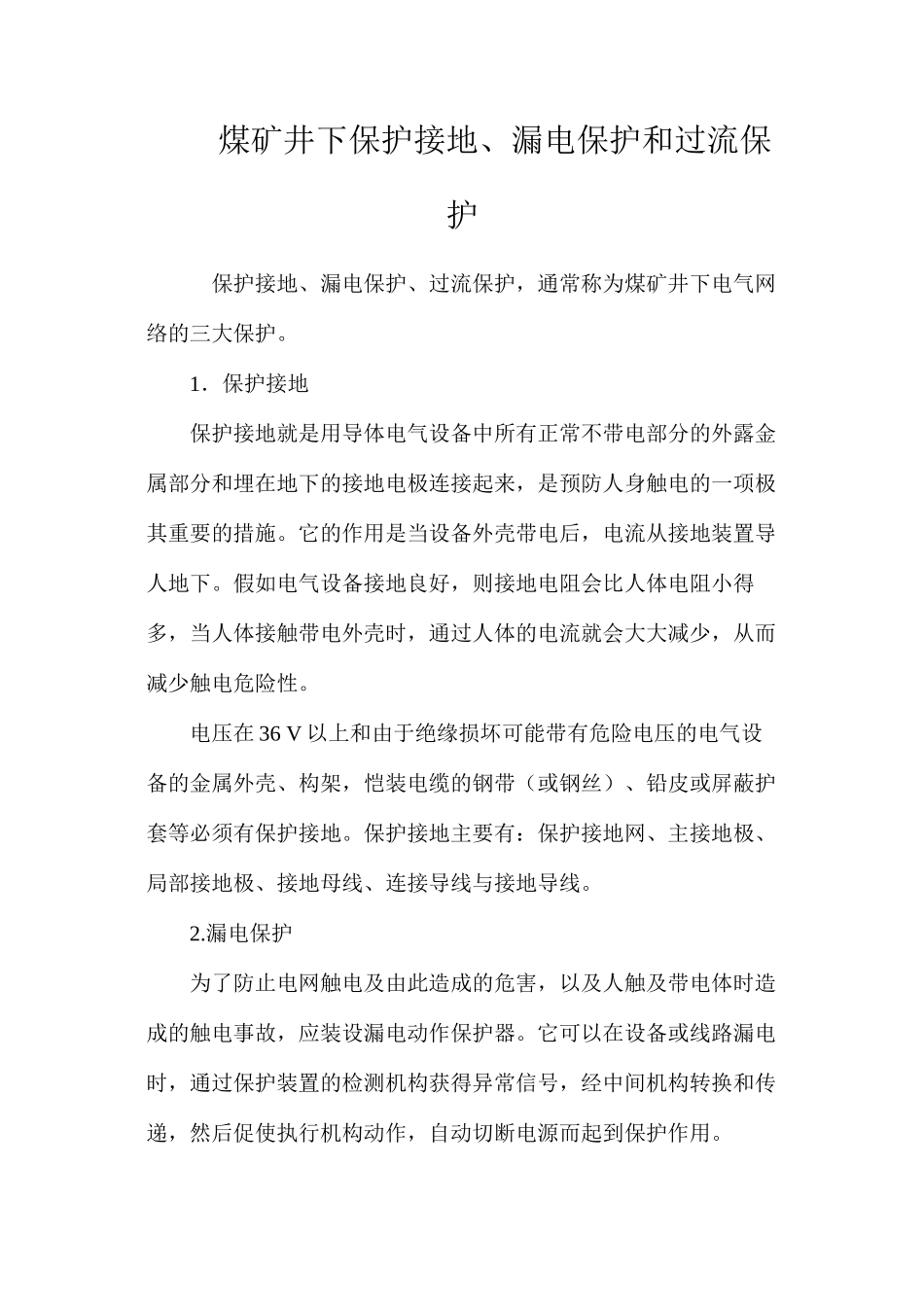 煤矿井下保护接地、漏电保护和过流保护

保护接地、漏电保护、过流保护，通常称为煤矿井下电气网络的三大保护。

1．保护接地

保护接地就是用导体电气设备中所有正常不带电部分的外露金属部分和埋在地下的接地电极连接起来，是预防人身触电的一项极其重要的措施。它的作用是当设备外壳带电后，电流从接地装置导人地下。假如电气设备接地良好，则接地电阻会比人体电阻小得多，当人体接触带电外壳时，通过人体的电流就会大大减少，从而减少触电危险性。

电压在 36 V 以上和由于绝缘损坏可能带有危险电压的电气设备的金属外壳、构架，恺装电缆的钢带（或钢丝）、铅皮或屏蔽护套等必须有保护接地。保护接地主要有：保护接地网、主接地极、局部接地极、接地母线、连接导线与接地导线。

2.漏电保护

为了防止电网触电及由此造成的危害，以及人触及带电体时造成的触电事故，应装设漏电动作保护器。它可以在设备或线路漏电时，通过保护装置的检测机构获得异常信号，经中间机构转换和传递，然后促使执行机构动作，自动切断电源而起到保护作用。